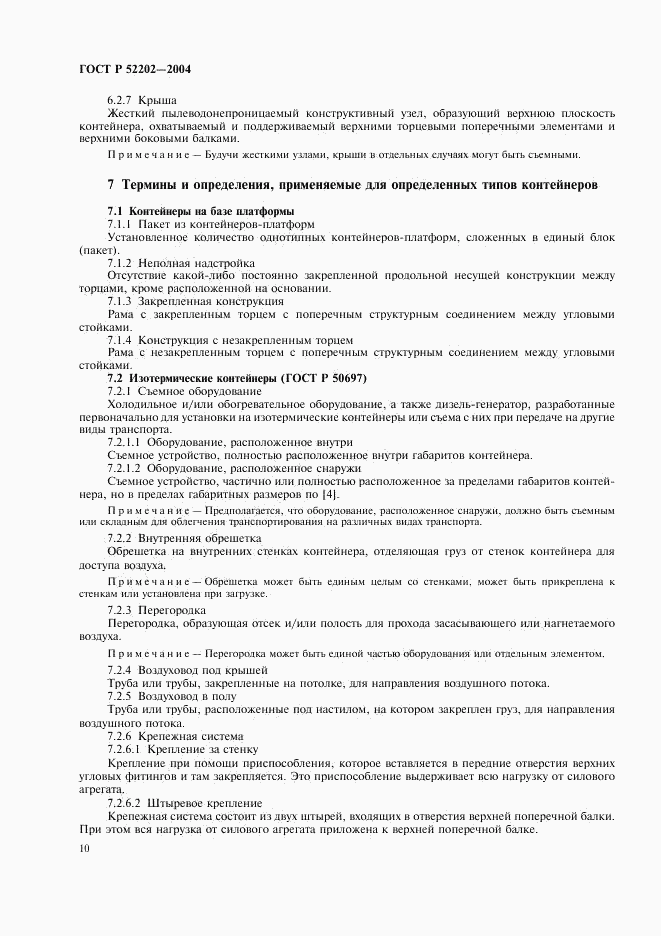 ГОСТ Р 52202—2004

6.2.7 Крыша

Жесткий пылеводонепроницаемый конструктивный узел, образующий верхнюю плоскость контейнера, охватываемый и поддерживаемый верхними торцевыми поперечными элементами и верхними боковыми балками.

Примечание — Будучи жесткими узлами, крыши в отдельных случаях могут быть съемными.

7 Термины и определения, применяемые для определенных типов контейнеров

7.1 Контейнеры на базе платформы

7.1.1 Пакет из контейнеров-платформ

Установленное количество однотипных контейнеров-платформ, сложенных в единый блок (пакет).

7.1.2 Неполная надстройка

Отсутствие какой-либо постоянно закрепленной продольной несущей конструкции между торцами, кроме расположенной на основании.

7.1.3 Закрепленная конструкция

Рама с закрепленным торцем с поперечным структурным соединением между угловыми стойками.

7.1.4 Конструкция с незакрепленным торцем

Рама с незакрепленным торцем с поперечным структурным соединением между угловыми стойками.

7.2 Изотермические контейнеры (ГОСТ Р 50697)

7.2.1 Съемное оборудование

Холодильное и/или обогревательное оборудование, а также дизель-генератор, разработанные первоначально для установки на изотермические контейнеры или съема с них при передаче на другие виды транспорта.

7.2.1.1 Оборудование, расположенное внутри

Съемное устройство, полностью расположенное внутри габаритов контейнера.

7.2.1.2 Оборудование, расположенное снаружи

Съемное устройство, частично или полностью расположенное за пределами габаритов контейнера, но в пределах габаритных размеров по [4].

Примечание — Предполагается, что оборудование, расположенное снаружи, должно быть съемным или складным для облегчения транспортирования на различных видах транспорта.

7.2.2 Внутренняя обрешетка

Обрешетка на внутренних стенках контейнера, отделяющая груз от стенок контейнера для доступа воздуха.

Примечание — Обрешетка может быть единым целым со стенками, может быть прикреплена к стенкам или установлена при загрузке.

7.2.3 Перегородка

Перегородка, образующая отсек и/или полость для прохода засасывающего или нагнетаемого воздуха.

Примечание — Перегородка может быть единой частью оборудования или отдельным элементом.

7.2.4 Воздуховод под крышей

Труба или трубы, закрепленные на потолке, для направления воздушного потока.

7.2.5 Воздуховод в полу

Труба или трубы, расположенные под настилом, на котором закреплен груз, для направления воздушного потока.

7.2.6 Крепежная система

7.2.6.1 Крепление за стенку

Крепление при помощи приспособления, которое вставляется в передние отверстия верхних угловых фитингов и там закрепляется. Это приспособление выдерживает всю нагрузку от силового агрегата.

7.2.6.2 Штыревое крепление

Крепежная система состоит из двух штырей, входящих в отверстия верхней поперечной балки. При этом вся нагрузка от силового агрегата приложена к верхней поперечной балке.

10